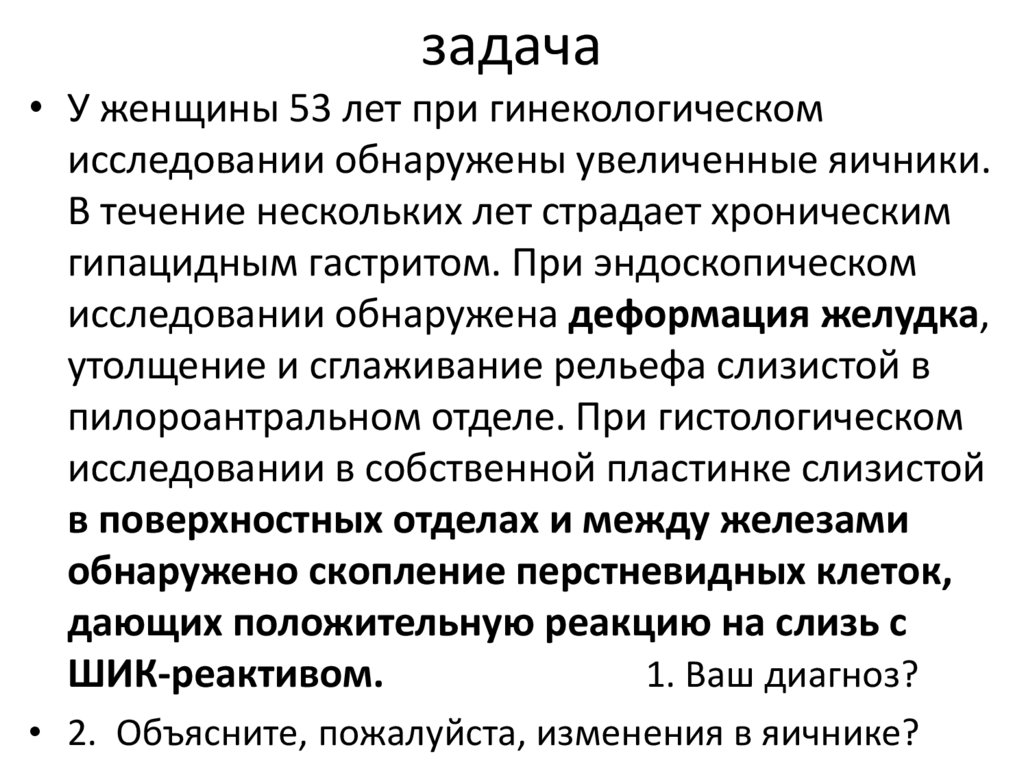 задача

• У женщины 53 лет при гинекологическом исследовании обнаружены увеличенные яичники. В течение нескольких лет страдает хроническим гипацидным гастритом. При эндоскопическом исследовании обнаружена деформация желудка, утолщение и сглаживание рельефа слизистой в пилороантральном отделе. При гистологическом исследовании в собственной пластинке слизистой в поверхностных отделах и между железами обнаружено скопление перстневидных клеток, дающих положительную реакцию на слизь с ШИК-реактивом. 1. Ваш диагноз?

• 2. Объясните, пожалуйста, изменения в яичнике?